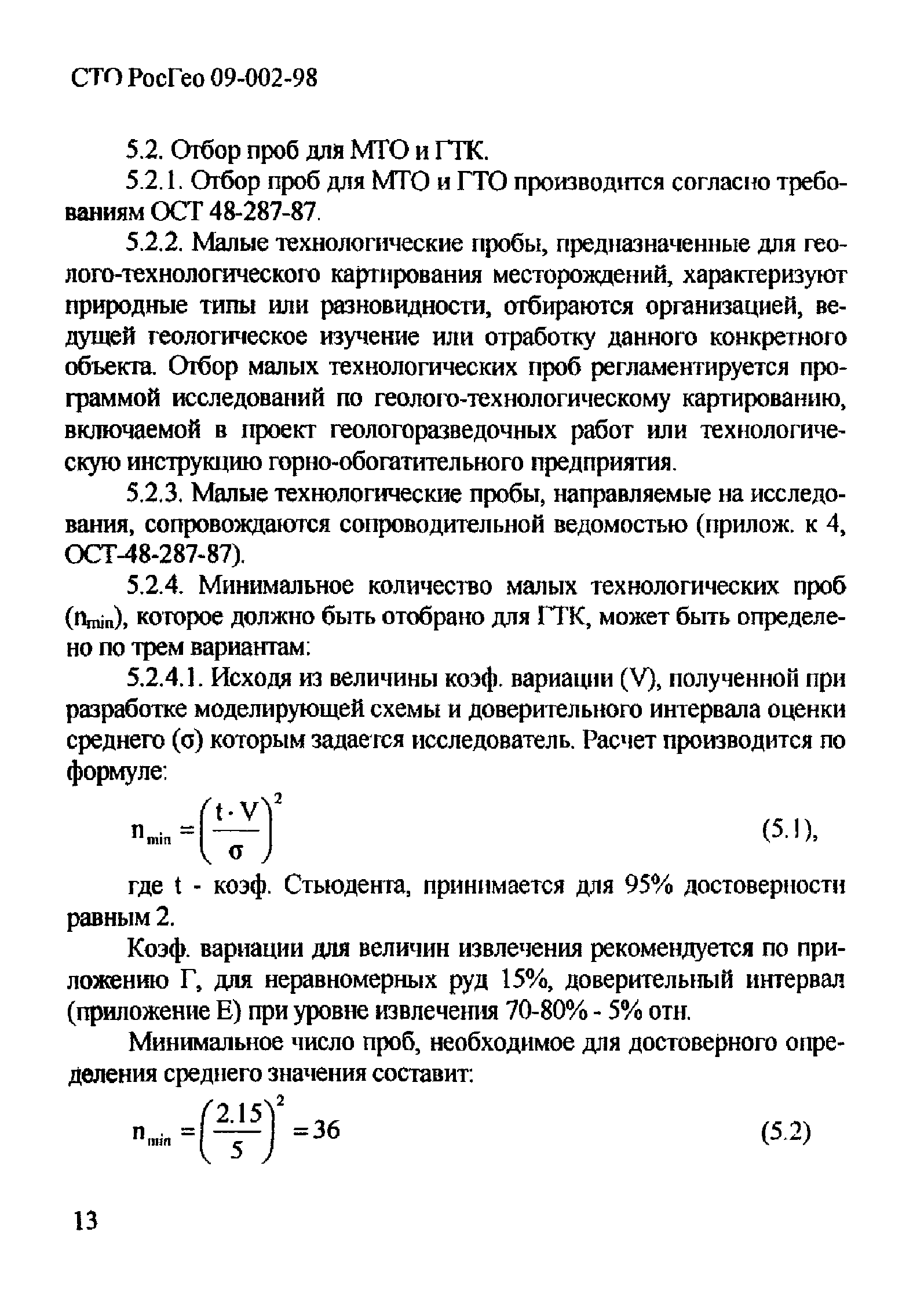 СТО РосГео 09-002-98

5.2. Отбор проб для МТО и ГТК.

5.2.1. Отбор проб для МТО и ГТО производится согласно требованиям ОСТ 48-287-87.

5.2.2. Малые технологические пробы, предназначенные для геолого-технологического картирования месторождений, характеризуют природные типы или разновидности, отбираются организацией, ведущей геологическое изучение или отработку данного конкретного объекта. Отбор малых технологических проб регламентируется программой исследований по геолого-технологическому картированию, включаемой в проект геологоразведочных работ или технологическую инструкцию горно-обогатительного предприятия.

5.2.3. Малые технологические пробы, направляемые на исследования, сопровождаются сопроводительной ведомостью (прилож. к 4, ОСТ-48-287-87).

5.2.4. Минимальное количество малых технологических проб ($n_{min}$), которое должно быть отобрано для ГТК, может быть определено по трем вариантам:

5.2.4.1. Исходя из величины коэф. вариации (V), полученной при разработке моделирующей схемы и доверительного интервала оценки среднего (σ) которым задается исследователь. Расчет производится по формуле:

$n_{min} = \left(\frac{t \cdot V}{\sigma}\right)^2$ (5.1),

где t - коэф. Стьюдента, принимается для 95% достоверности равным 2.

Коэф. вариации для величин извлечения рекомендуется по приложению Г, для неравномерных руд 15%, доверительный интервал (приложение Е) при уровне извлечения 70-80% - 5% отн.

Минимальное число проб, необходимое для достоверного определения среднего значения составит:

$n_{min} = \left(\frac{2.15}{5}\right)^2 = 36$ (5.2)

13